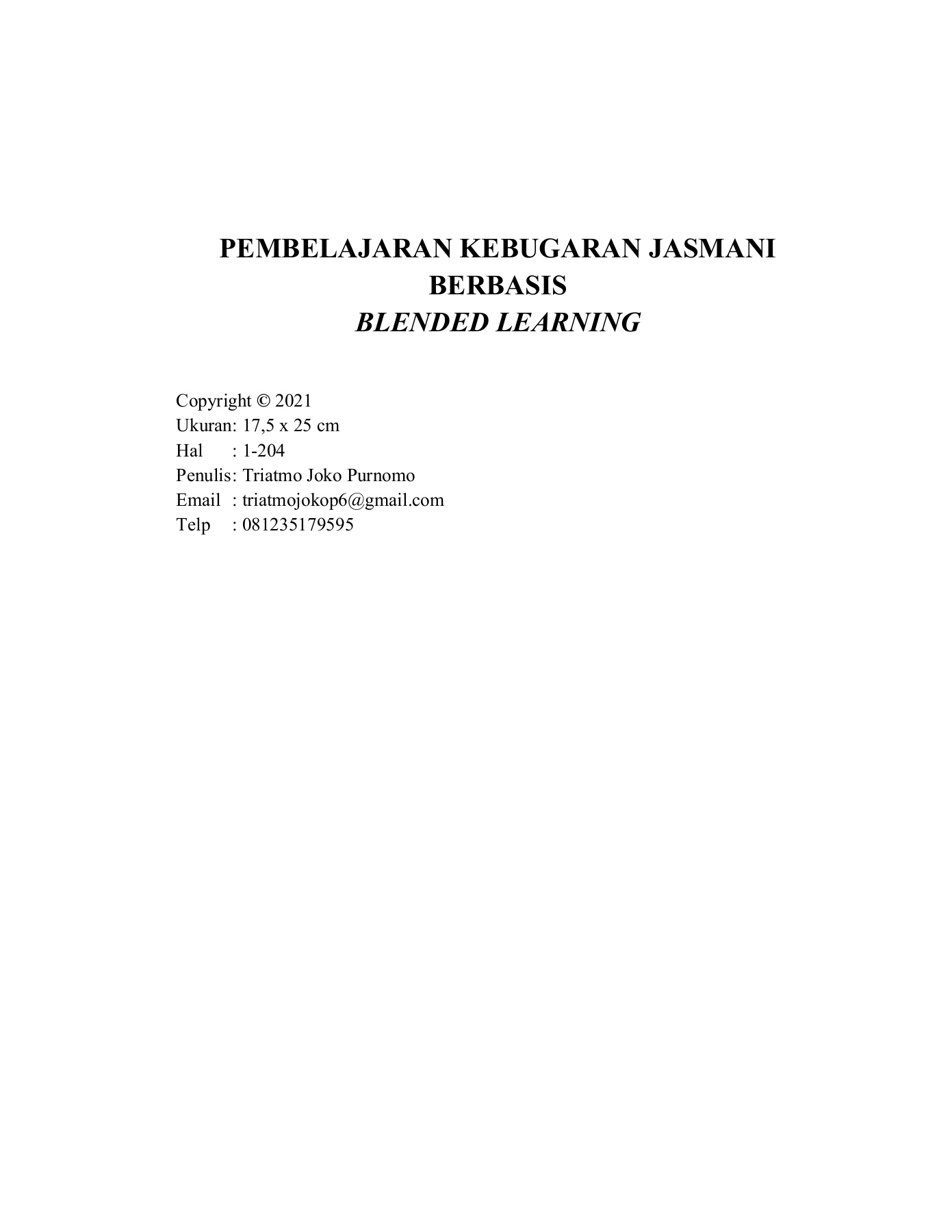 PEMBELAJARAN KEBUGARAN JASMANI
BERBASIS
BLENDED LEARNING

Copyright © 2021
Ukuran: 17,5 x 25 cm
Hal : 1-204
Penulis: Triatmo Joko Purnomo
Email : triatmojokop6@gmail.com
Telp : 081235179595